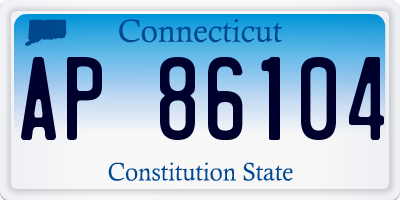 Connecticut

AP 86104

Constitution State